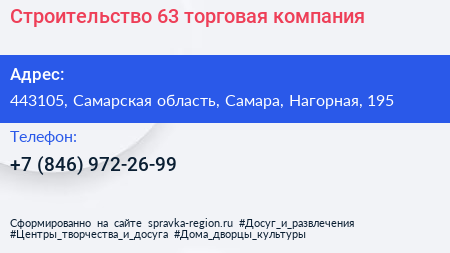 Строительство 63 торговая компания

Адрес:

443105, Самарская область, Самара, Нагорная, 195

Телефон:

+7 (846) 972-26-99

Сформированно на сайте spravka-region.ru #Досуг_и_развлечения #Центры_творчества_и_досуга #Дома_дворцы_культуры